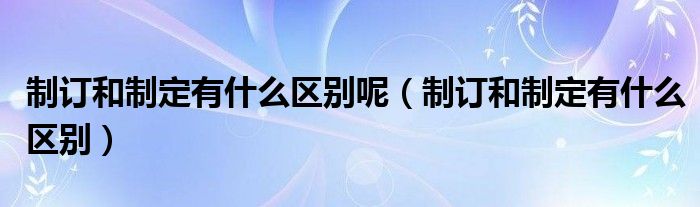 制订和制定有什么区别呢（制订和制定有什么区别）